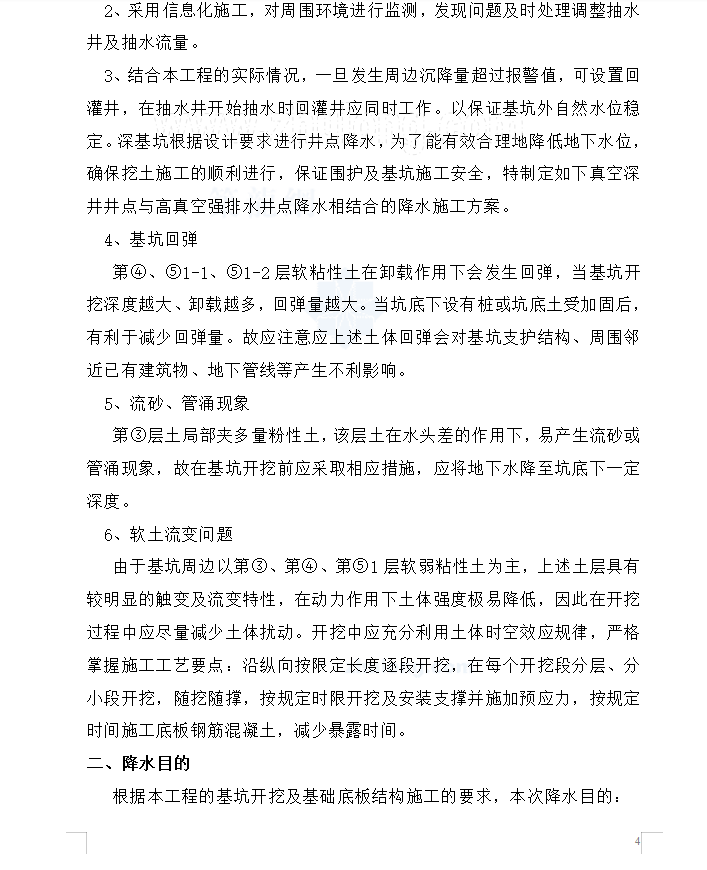 2、采用信息化施工，对周围环境进行监测，发现问题及时处理调整抽水井及抽水流量。

3、结合本工程的实际情况，一旦发生周边沉降量超过报警值，可设置回灌井，在抽水井开始抽水时回灌井应同时工作。以保证基坑外自然水位稳定。深基坑根据设计要求进行井点降水，为了能有效合理地降低地下水位，确保挖土施工的顺利进行，保证围护及基坑施工安全，特制定如下真空深井井点与高真空强排水井点降水相结合的降水施工方案。

4、基坑回弹

第④、⑤1-1、⑤1-2层软粘性土在卸载作用下会发生回弹，当基坑开挖深度越大、卸载越多，回弹量越大。当坑底下设有桩或坑底土受加固后，有利于减少回弹量。故应注意应上述土体回弹会对基坑支护结构、周围邻近已有建筑物、地下管线等产生不利影响。

5、流砂、管涌现象

第③层土局部夹多量粉性土，该层土在水头差的作用下，易产生流砂或管涌现象，故在基坑开挖前应采取相应措施，应将地下水降至坑底下一定深度。

6、软土流变问题

由于基坑周边以第③、第④、第⑤1层软弱粘性土为主，上述土层具有较明显的触变及流变特性，在动力作用下土体强度极易降低，因此在开挖过程中应尽量减少土体扰动。开挖中应充分利用土体时空效应规律，严格掌握施工工艺要点：沿纵向按限定长度逐段开挖，在每个开挖段分层、分小段开挖，随挖随撑，按规定时限开挖及安装支撑并施加预应力，按规定时间施工底板钢筋混凝土，减少暴露时间。

二、降水目的

根据本工程的基坑开挖及基础底板结构施工的要求，本次降水目的：

4